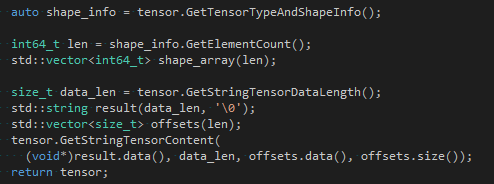 auto shape_info = tensor.GetTensorTypeAndShapeInfo();

int64_t len = shape_info.GetElementCount();
std::vector<int64_t> shape_array(len);

size_t data_len = tensor.GetStringTensorDataLength();
std::string result(data_len, '\0');
std::vector<size_t> offsets(len);
tensor.GetStringTensorContent(
  (void*)result.data(), data_len, offsets.data(), offsets.size());
return tensor;